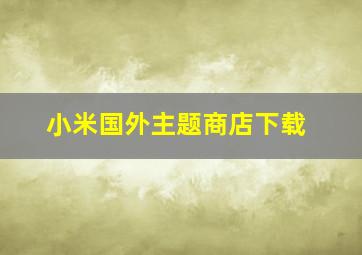 小米国外主题商店下载